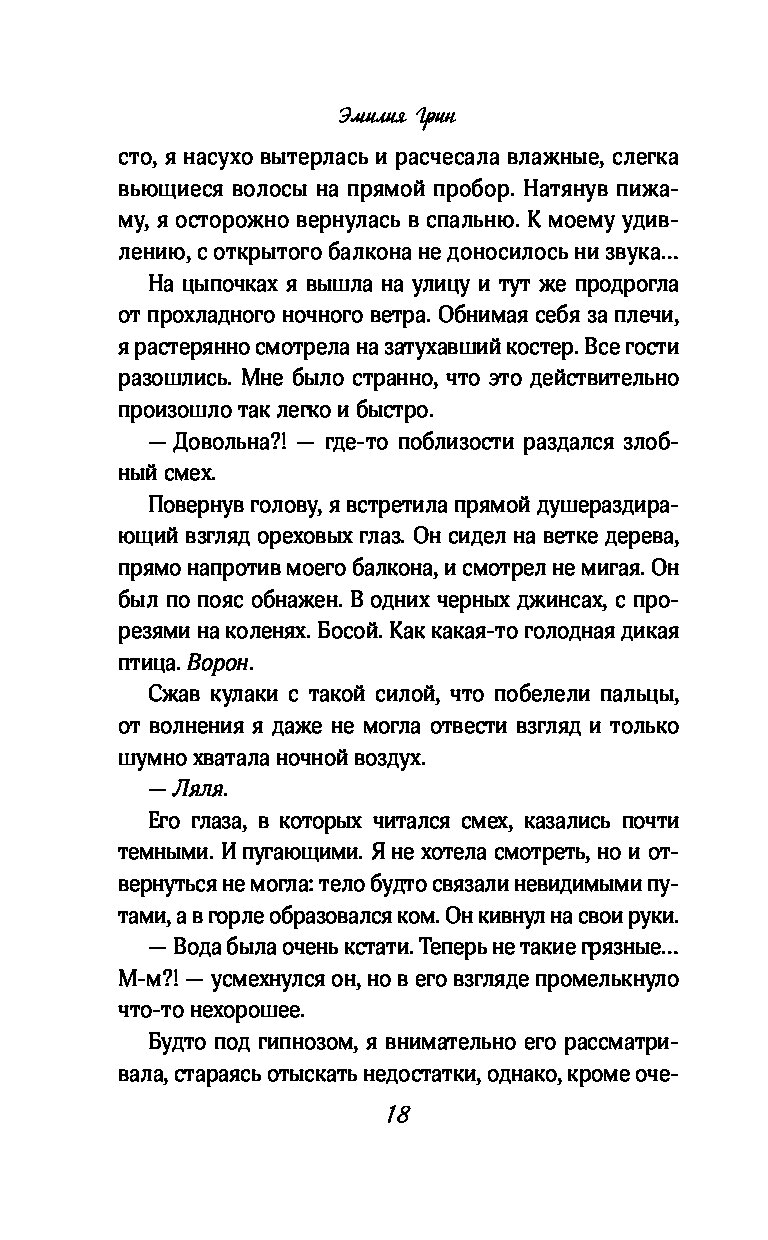 Эмилия Грин

сто, я насухо вытерлась и расчесала влажные, слегка вьющиеся волосы на прямой пробор. Натянув пижаму, я осторожно вернулась в спальню. К моему удивлению, с открытого балкона не доносилось ни звука...

На цыпочках я вышла на улицу и тут же продрогла от прохладного ночного ветра. Обнимая себя за плечи, я растерянно смотрела на затухавший костер. Все гости разошлись. Мне было странно, что это действительно произошло так легко и быстро.

— Довольна?! — где-то поблизости раздался злобный смех.

Повернув голову, я встретила прямой душераздирающий взгляд ореховых глаз. Он сидел на ветке дерева, прямо напротив моего балкона, и смотрел не мигая. Он был по пояс обнажен. В одних черных джинсах, с прорезями на коленях. Босой. Как какая-то голодная дикая птица. Ворон.

Сжав кулаки с такой силой, что побелели пальцы, от волнения я даже не могла отвести взгляд и только шумно хватала ночной воздух.

— Ляля.

Его глаза, в которых читался смех, казались почти темными. И пугающими. Я не хотела смотреть, но и отвернуться не могла: тело будто связали невидимыми путами, а в горле образовался ком. Он кивнул на свои руки.

— Вода была очень кстати. Теперь не такие грязные... М-м?! — усмехнулся он, но в его взгляде промелькнуло что-то нехорошее.

Будто под гипнозом, я внимательно его рассматривала, стараясь отыскать недостатки, однако, кроме оче-

18